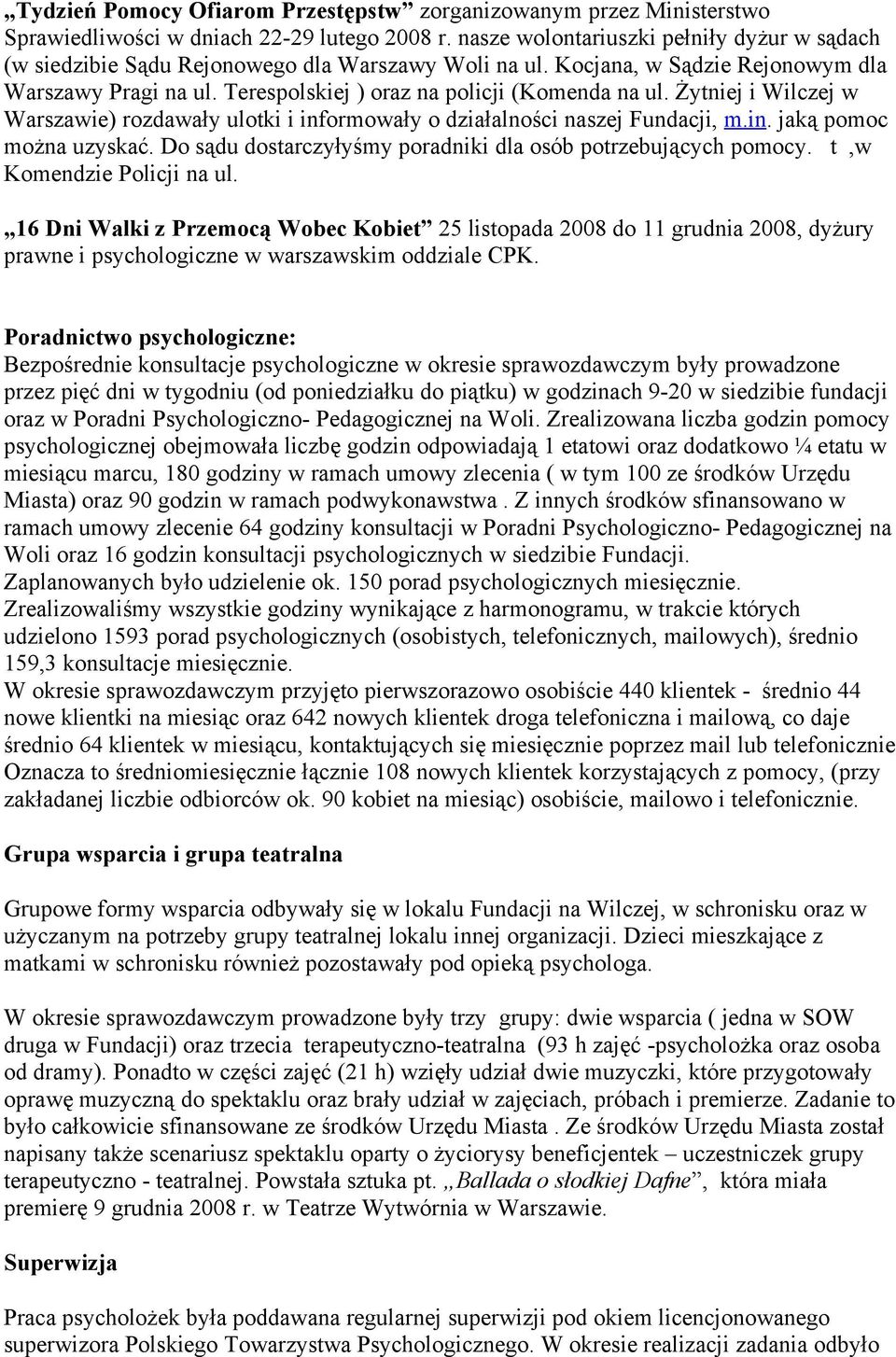 „Tydzień Pomocy Ofiarom Przestępstw” zorganizowanym przez Ministerstwo Sprawiedliwości w dniach 22-29 lutego 2008 r. nasze wolontariuszki pełniły dyżur w sądach (w siedzibie Sądu Rejonowego dla Warszawy Woli na ul. Kocjana, w Sądzie Rejonowym dla Warszawy Pragi na ul. Terespolskiej ) oraz na policji (Komenda na ul. Żytniej i Wilczej w Warszawie) rozdawały ulotki i informowały o działalności naszej Fundacji, m.in. jaką pomoc można uzyskać. Do sądu dostarczyłyśmy poradniki dla osób potrzebujących pomocy. t ,w Komendzie Policji na ul.

„16 Dni Walki z Przemocą Wobec Kobiet” 25 listopada 2008 do 11 grudnia 2008, dyżury prawne i psychologiczne w warszawskim oddziale CPK.

Poradnictwo psychologiczne:
Bezpośrednie konsultacje psychologiczne w okresie sprawozdawczym były prowadzone przez pięć dni w tygodniu (od poniedziałku do piątku) w godzinach 9-20 w siedzibie fundacji oraz w Poradni Psychologiczno- Pedagogicznej na Woli. Zrealizowana liczba godzin pomocy psychologicznej obejmowała liczbę godzin odpowiadają 1 etatowi oraz dodatkowo ¼ etatu w miesiącu marcu, 180 godziny w ramach umowy zlecenia ( w tym 100 ze środków Urzędu Miasta) oraz 90 godzin w ramach podwykonawstwa . Z innych środków sfinansowano w ramach umowy zlecenie 64 godziny konsultacji w Poradni Psychologiczno- Pedagogicznej na Woli oraz 16 godzin konsultacji psychologicznych w siedzibie Fundacji.
Zaplanowanych było udzielenie ok. 150 porad psychologicznych miesięcznie.
Zrealizowaliśmy wszystkie godziny wynikające z harmonogramu, w trakcie których udzielono 1593 porad psychologicznych (osobistych, telefonicznych, mailowych), średnio 159,3 konsultacje miesięcznie.
W okresie sprawozdawczym przyjęto pierwszorazowo osobiście 440 klientek - średnio 44 nowe klientki na miesiąc oraz 642 nowych klientek droga telefoniczna i mailową, co daje średnio 64 klientek w miesiącu, kontaktujących się miesięcznie poprzez mail lub telefonicznie Oznacza to średniomiesięcznie łącznie 108 nowych klientek korzystających z pomocy, (przy zakładanej liczbie odbiorców ok. 90 kobiet na miesiąc) osobiście, mailowo i telefonicznie.

Grupa wsparcia i grupa teatralna

Grupowe formy wsparcia odbywały się w lokalu Fundacji na Wilczej, w schronisku oraz w użyczanym na potrzeby grupy teatralnej lokalu innej organizacji. Dzieci mieszkające z matkami w schronisku również pozostawały pod opieką psychologa.

W okresie sprawozdawczym prowadzone były trzy grupy: dwie wsparcia ( jedna w SOW druga w Fundacji) oraz trzecia terapeutyczno-teatralna (93 h zajęć -psycholożka oraz osoba od dramy). Ponadto w części zajęć (21 h) wzięły udział dwie muzyczki, które przygotowały oprawę muzyczną do spektaklu oraz brały udział w zajęciach, próbach i premierze. Zadanie to było całkowicie sfinansowane ze środków Urzędu Miasta . Ze środków Urzędu Miasta został napisany także scenariusz spektaklu oparty o życiorysy beneficjentek – uczestniczek grupy terapeutyczno - teatralnej. Powstała sztuka pt. „Ballada o słodkiej Dafne”, która miała premierę 9 grudnia 2008 r. w Teatrze Wytwórnia w Warszawie.

Superwizja

Praca psycholożek była poddawana regularnej superwizji pod okiem licencjonowanego superwizora Polskiego Towarzystwa Psychologicznego. W okresie realizacji zadania odbyło